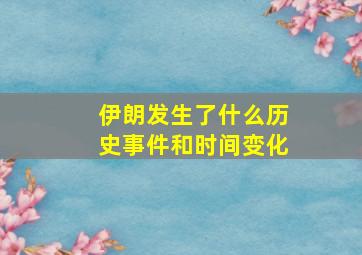 伊朗发生了什么历史事件和时间变化